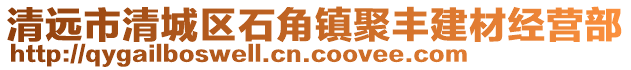 清远市清城区石角镇聚丰建材经营部
http://qygailboswell.cn.coovee.com